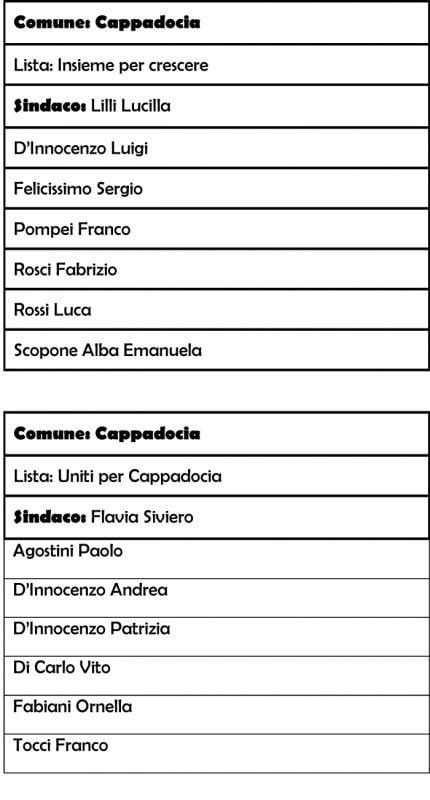 | Comune: Cappadocia |
|---|
| Lista: Insieme per crescere |
| Sindaco: Lilli Lucilla |
| D'Innocenzo Luigi |
| Felicissimo Sergio |
| Pompei Franco |
| Rosci Fabrizio |
| Rossi Luca |
| Scopone Alba Emanuela |

| Comune: Cappadocia |
|---|
| Lista: Uniti per Cappadocia |
| Sindaco: Flavia Siviero |
| Agostini Paolo |
| D'Innocenzo Andrea |
| D'Innocenzo Patrizia |
| Di Carlo Vito |
| Fabiani Ornella |
| Tocci Franco |